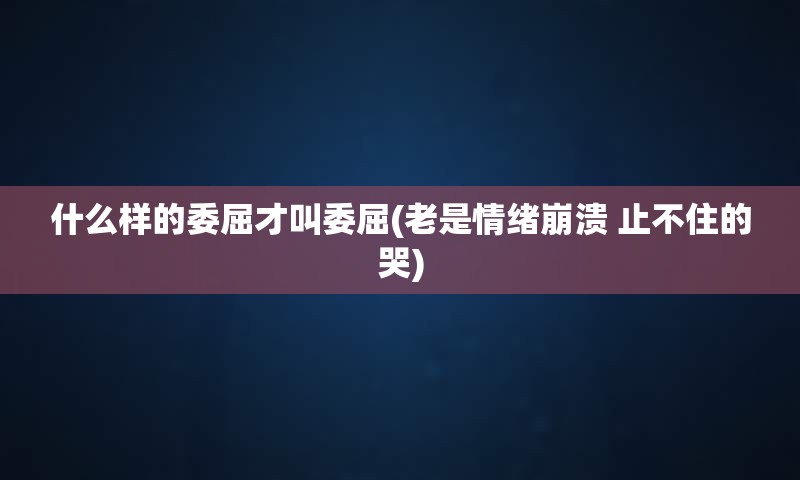 什么样的委屈才叫委屈(老是情绪崩溃 止不住的哭)